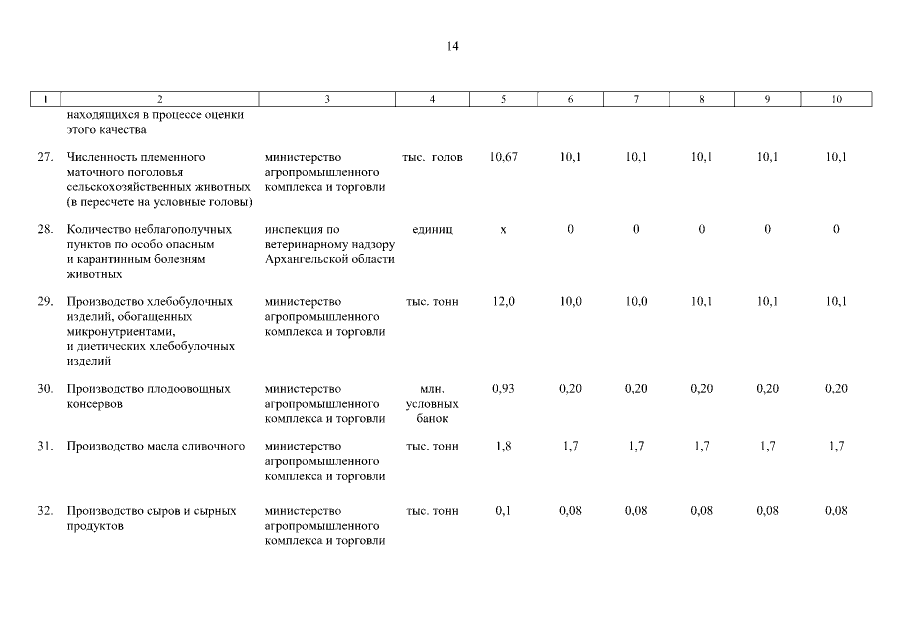 14

| 1 | 2 | 3 | 4 | 5 | 6 | 7 | 8 | 9 | 10 |
|---|---|---|---|---|---|---|---|---|---|
| | находящихся в процессе оценки этого качества | | | | | | | | |
| 27. | Численность племенного маточного поголовья сельскохозяйственных животных (в пересчете на условные головы) | министерство агропромышленного комплекса и торговли | тыс. голов | 10,67 | 10,1 | 10,1 | 10,1 | 10,1 | 10,1 |
| 28. | Количество неблагополучных пунктов по особо опасным и карантинным болезням животных | инспекция по ветеринарному надзору Архангельской области | единиц | х | 0 | 0 | 0 | 0 | 0 |
| 29. | Производство хлебобулочных изделий, обогащенных микронутриентами, и диетических хлебобулочных изделий | министерство агропромышленного комплекса и торговли | тыс. тонн | 12,0 | 10,0 | 10,0 | 10,1 | 10,1 | 10,1 |
| 30. | Производство плодоовощных консервов | министерство агропромышленного комплекса и торговли | млн. условных банок | 0,93 | 0,20 | 0,20 | 0,20 | 0,20 | 0,20 |
| 31. | Производство масла сливочного | министерство агропромышленного комплекса и торговли | тыс. тонн | 1,8 | 1,7 | 1,7 | 1,7 | 1,7 | 1,7 |
| 32. | Производство сыров и сырных продуктов | министерство агропромышленного комплекса и торговли | тыс. тонн | 0,1 | 0,08 | 0,08 | 0,08 | 0,08 | 0,08 |